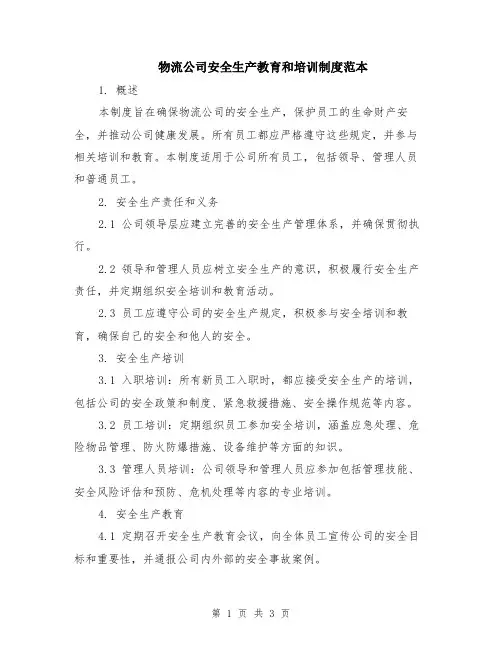 物流公司安全生产教育和培训制度范本

1. 概述

本制度旨在确保物流公司的安全生产，保护员工的生命财产安全，并推动公司健康发展。所有员工都应严格遵守这些规定，并参与相关培训和教育。本制度适用于公司所有员工，包括领导、管理人员和普通员工。

2. 安全生产责任和义务

2.1 公司领导层应建立完善的安全生产管理体系，并确保贯彻执行。

2.2 领导和管理人员应树立安全生产的意识，积极履行安全生产责任，并定期组织安全培训和教育活动。

2.3 员工应遵守公司的安全生产规定，积极参与安全培训和教育，确保自己的安全和他人的安全。

3. 安全生产培训

3.1 入职培训：所有新员工入职时，都应接受安全生产的培训，包括公司的安全政策和制度、紧急救援措施、安全操作规范等内容。

3.2 员工培训：定期组织员工参加安全培训，涵盖应急处理、危险物品管理、防火防爆措施、设备维护等方面的知识。

3.3 管理人员培训：公司领导和管理人员应参加包括管理技能、安全风险评估和预防、危机处理等内容的专业培训。

4. 安全生产教育

4.1 定期召开安全生产教育会议，向全体员工宣传公司的安全目标和重要性，并通报公司内外部的安全事故案例。

第 1 页 共 3 页